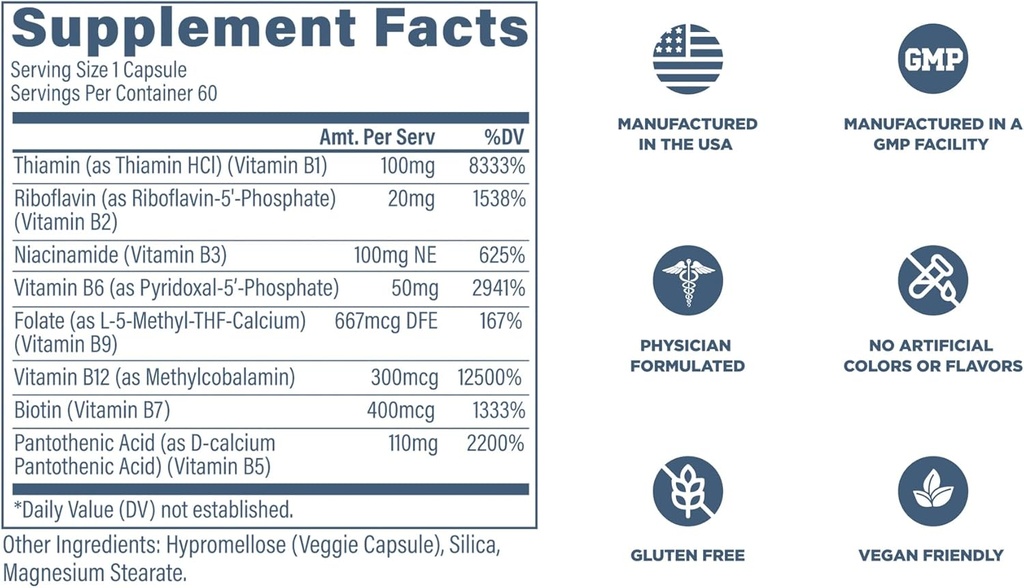 Supplement Facts

Serving Size 1 Capsule
Servings Per Container 60

|  | Amt. Per Serv | %DV |
|---|---|---|
| Thiamin (as Thiamin HCl) (Vitamin B1) | 100mg | 8333% |
| Riboflavin (as Riboflavin-5'-Phosphate) (Vitamin B2) | 20mg | 1538% |
| Niacinamide (Vitamin B3) | 100mg NE | 625% |
| Vitamin B6 (as Pyridoxal-5'-Phosphate) | 50mg | 2941% |
| Folate (as L-5-Methyl-THF-Calcium) (Vitamin B9) | 667mcg DFE | 167% |
| Vitamin B12 (as Methylcobalamin) | 300mcg | 12500% |
| Biotin (Vitamin B7) | 400mcg | 1333% |
| Pantothenic Acid (as D-calcium Pantothenic Acid) (Vitamin B5) | 110mg | 2200% |

*Daily Value (DV) not established.

Other Ingredients: Hypromellose (Veggie Capsule), Silica, Magnesium Stearate.

MANUFACTURED IN THE USA

GMP

MANUFACTURED IN A GMP FACILITY

PHYSICIAN FORMULATED

NO ARTIFICIAL COLORS OR FLAVORS

GLUTEN FREE

VEGAN FRIENDLY